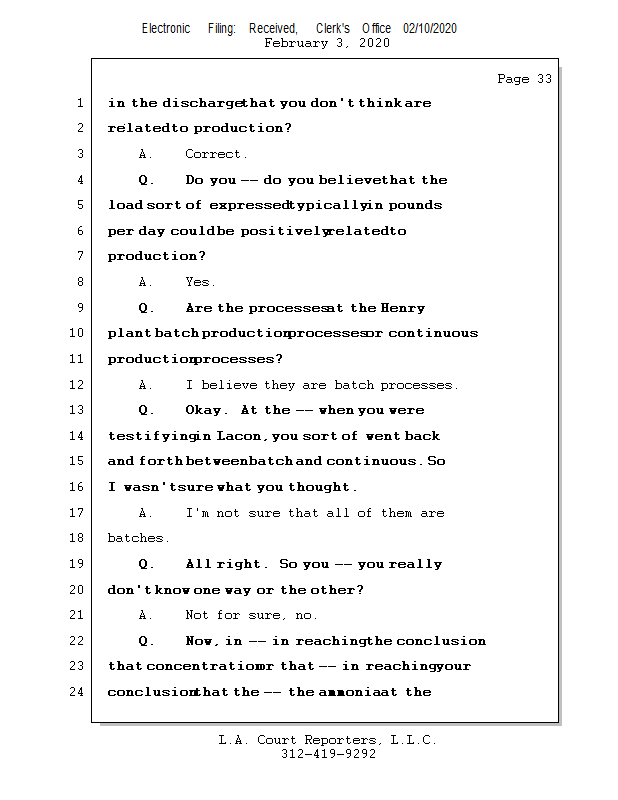 Electronic Filing: Received, Clerk's Office 02/10/2020
February 3, 2020

Page 33

1 in the discharge that you don't think are
2 related to production?
3 A. Correct.
4 Q. Do you -- do you believe that the
5 load sort of expressed typically in pounds
6 per day could be positively related to
7 production?
8 A. Yes.
9 Q. Are the processes at the Henry
10 plant batch production processes or continuous
11 production processes?
12 A. I believe they are batch processes.
13 Q. Okay. At the -- when you were
14 testifying in Lacon, you sort of went back
15 and forth between batch and continuous. So
16 I wasn't sure what you thought.
17 A. I'm not sure that all of them are
18 batches.
19 Q. All right. So you -- you really
20 don't know one way or the other?
21 A. Not for sure, no.
22 Q. Now, in -- in reaching the conclusion
23 that concentration or that -- in reaching your
24 conclusion that the -- the ammonia at the

L.A. Court Reporters, L.L.C.
312-419-9292